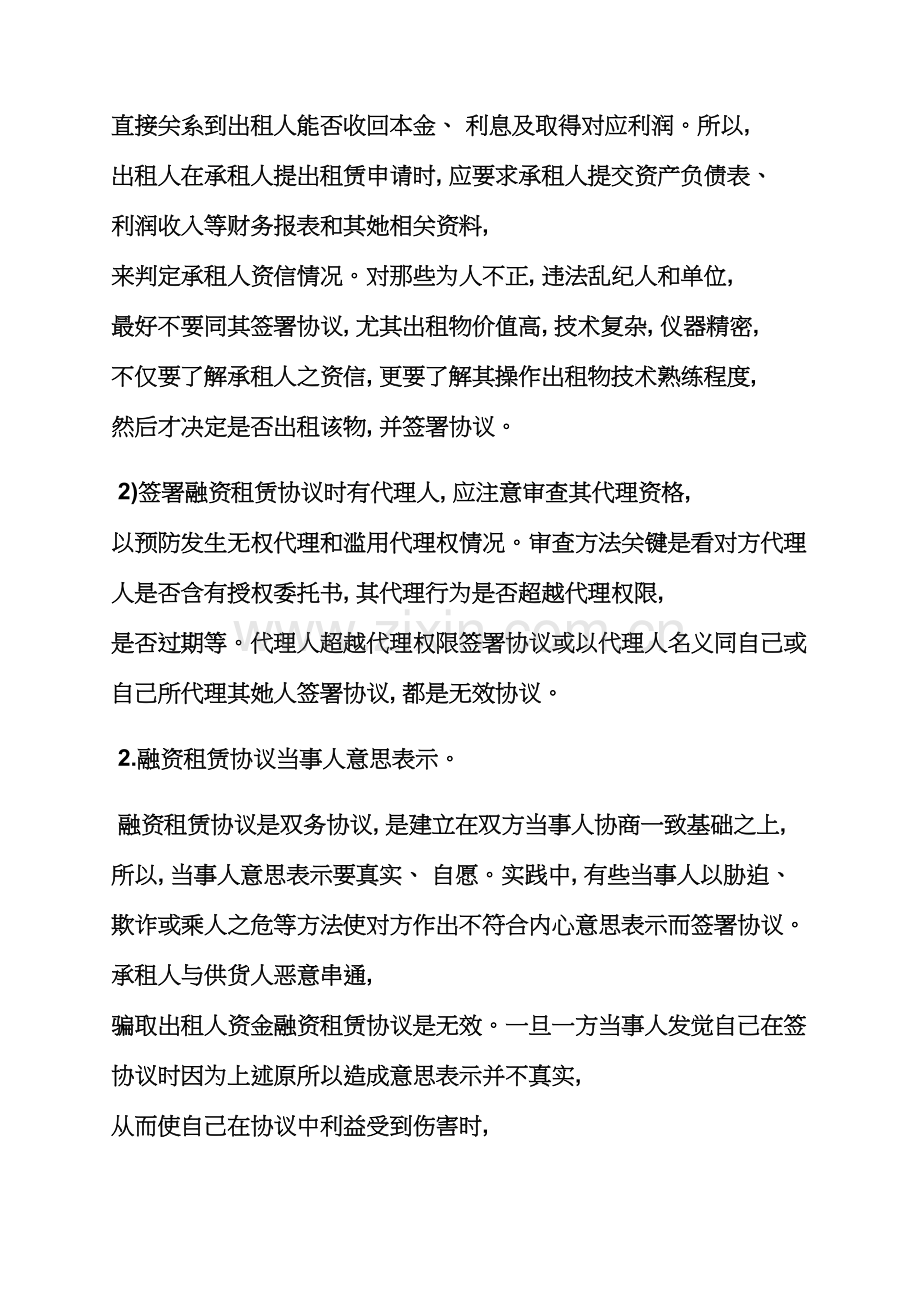 直接关系到出租人能否收回本金、利息及取得对应利润。所以，出租人在承租人提出租赁申请时，应要求承租人提交资产负债表、利润收入等财务报表和其她相关资料，来判定承租人资信情况。对那些为人不正，违法乱纪人和单位，最好不要同其签署协议，尤其出租物价值高，技术复杂，仪器精密，不仅要了解承租人之资信，更要了解其操作出租物技术熟练程度，然后才决定是否出租该物，并签署协议。

2)签署融资租赁协议时有代理人，应注意审查其代理资格，以预防发生无权代理和滥用代理权情况。审查方法关键是看对方代理人是否含有授权委托书，其代理行为是否超越代理权限，是否过期等。代理人超越代理权限签署协议或以代理人名义同自己或自己所代理其她人签署协议，都是无效协议。

2.融资租赁协议当事人意思表示。

融资租赁协议是双务协议，是建立在双方当事人协商一致基础之上，所以，当事人意思表示要真实、自愿。实践中，有些当事人以胁迫、欺诈或乘人之危等方法使对方作出不符合内心意思表示而签署协议。承租人与供货人恶意串通，骗取出租人资金融资租赁协议是无效。一旦一方当事人发觉自己在签协议时因为上述原所以造成意思表示并不真实，从而使自己在协议中利益受到伤害时，

www.zixin.com.cn